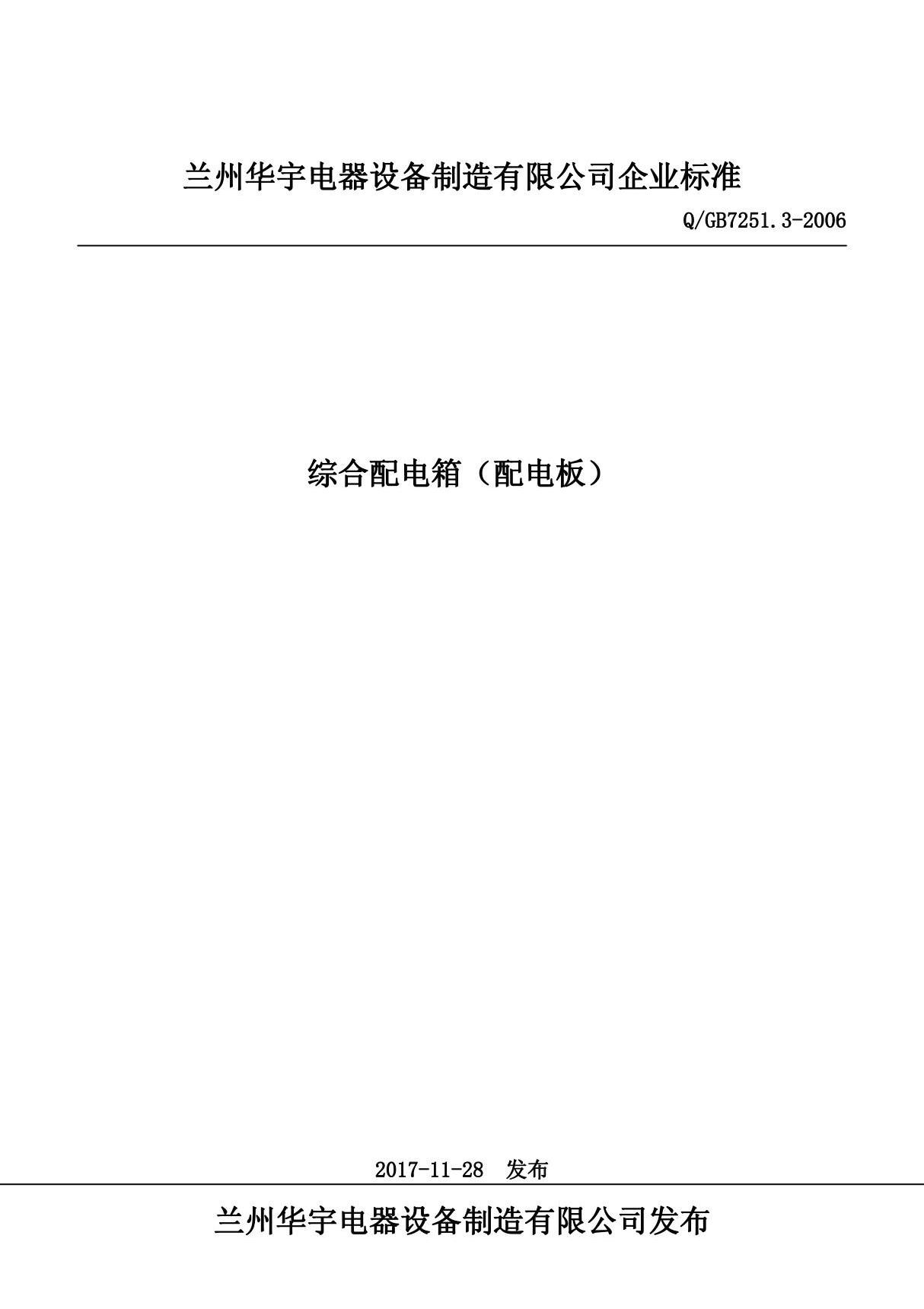 兰州华宇电器设备制造有限公司企业标准

Q/GB7251.3-2006

综合配电箱（配电板）

2017-11-28 发布

兰州华宇电器设备制造有限公司发布